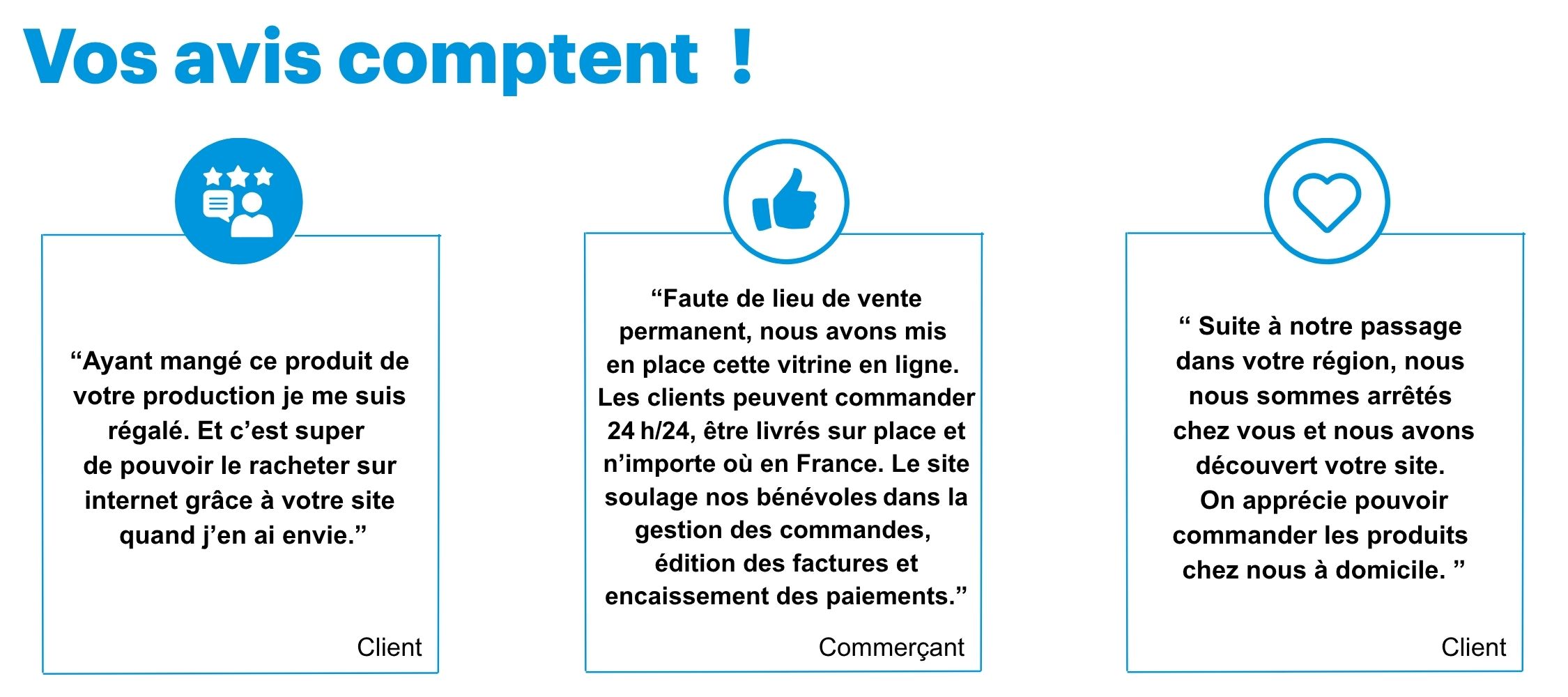 Vos avis comptent !

"Ayant mangé ce produit de votre production je me suis régalé. Et c'est super de pouvoir le racheter sur internet grâce à votre site quand j'en ai envie."

Client

"Faute de lieu de vente permanent, nous avons mis en place cette vitrine en ligne. Les clients peuvent commander 24 h/24, être livrés sur place et n'importe où en France. Le site soulage nos bénévoles dans la gestion des commandes, édition des factures et encaissement des paiements."

Commerçant

" Suite à notre passage dans votre région, nous nous sommes arrêtés chez vous et nous avons découvert votre site. On apprécie pouvoir commander les produits chez nous à domicile. "

Client